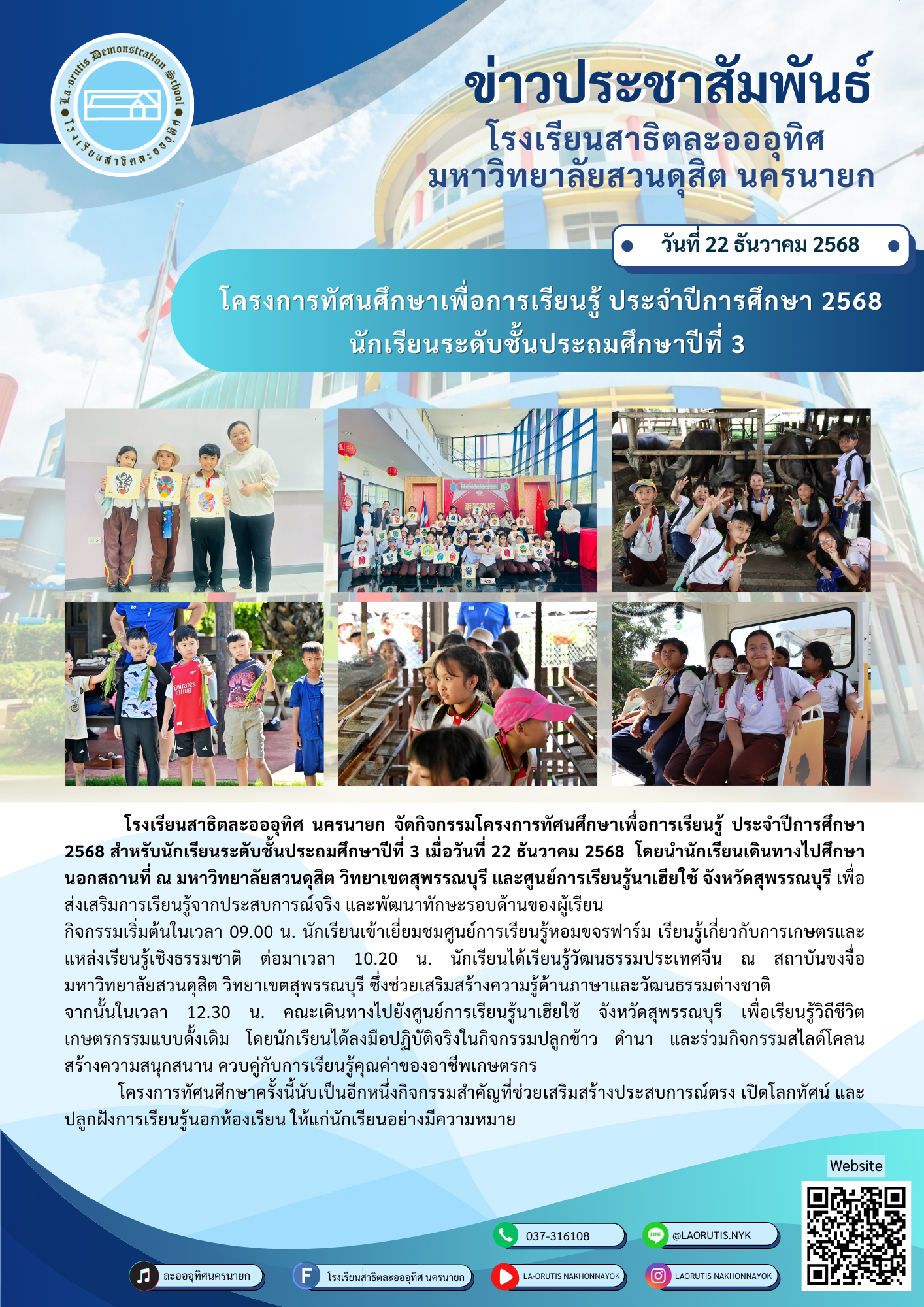 La-orutis Demonstration School
โรงเรียนสาธิตละอออุทิศ

ข่าวประชาสัมพันธ์
โรงเรียนสาธิตละอออุทิศ
มหาวิทยาลัยสวนดุสิต นครนายก

วันที่ 22 ธันวาคม 2568

โครงการทัศนศึกษาเพื่อการเรียนรู้ ประจำปีการศึกษา 2568
นักเรียนระดับชั้นประถมศึกษาปีที่ 3

โรงเรียนสาธิตละอออุทิศ นครนายก จัดกิจกรรมโครงการทัศนศึกษาเพื่อการเรียนรู้ ประจำปีการศึกษา 2568 สำหรับนักเรียนระดับชั้นประถมศึกษาปีที่ 3 เมื่อวันที่ 22 ธันวาคม 2568 โดยนำนักเรียนเดินทางไปศึกษานอกสถานที่ ณ มหาวิทยาลัยสวนดุสิต วิทยาเขตสุพรรณบุรี และศูนย์การเรียนรู้นาเฮียใช้ จังหวัดสุพรรณบุรี เพื่อส่งเสริมการเรียนรู้จากประสบการณ์จริง และพัฒนาทักษะรอบด้านของผู้เรียน

กิจกรรมเริ่มต้นในเวลา 09.00 น. นักเรียนเข้าเยี่ยมชมศูนย์การเรียนรู้หอมขจรฟาร์ม เรียนรู้เกี่ยวกับการเกษตรและแหล่งเรียนรู้เชิงธรรมชาติ ต่อมาเวลา 10.20 น. นักเรียนได้เรียนรู้วัฒนธรรมประเทศจีน ณ สถาบันขงจื่อ มหาวิทยาลัยสวนดุสิต วิทยาเขตสุพรรณบุรี ซึ่งช่วยเสริมสร้างความรู้ด้านภาษาและวัฒนธรรมต่างชาติ

จากนั้นในเวลา 12.30 น. คณะเดินทางไปยังศูนย์การเรียนรู้นาเฮียใช้ จังหวัดสุพรรณบุรี เพื่อเรียนรู้วิถีชีวิตเกษตรกรรมแบบดั้งเดิม โดยนักเรียนได้ลงมือปฏิบัติจริงในกิจกรรมปลูกข้าว ดำนา และร่วมกิจกรรมสไลด์โคลน สร้างความสนุกสนาน ควบคู่กับการเรียนรู้คุณค่าของอาชีพเกษตรกร

โครงการทัศนศึกษาครั้งนี้นับเป็นอีกหนึ่งกิจกรรมสำคัญที่ช่วยเสริมสร้างประสบการณ์ตรง เปิดโลกทัศน์ และปลูกฝังการเรียนรู้นอกห้องเรียน ให้แก่นักเรียนอย่างมีความหมาย

Website

037-316108
@LAORUTIS.NYK
ละอออุทิศนครนายก
โรงเรียนสาธิตละอออุทิศ นครนายก
LA-ORUTIS NAKHONNAYOK
LAORUTIS NAKHONNAYOK